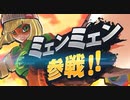 ミェンミェン
参戦!!